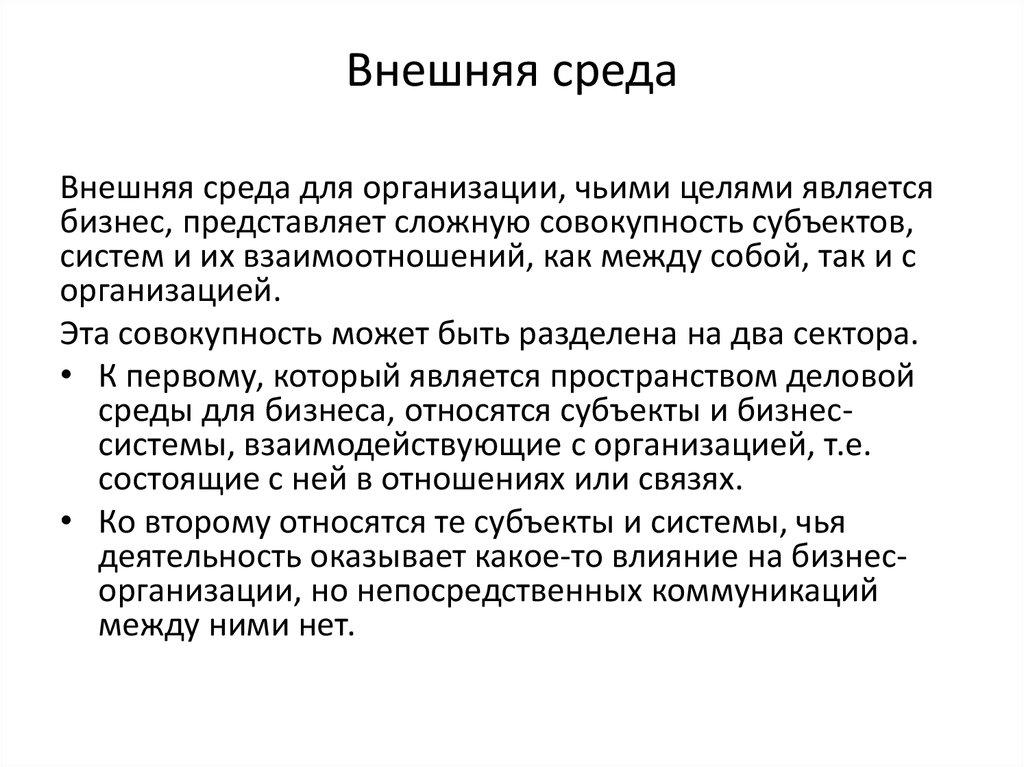 Внешняя среда

Внешняя среда для организации, чьими целями является бизнес, представляет сложную совокупность субъектов, систем и их взаимоотношений, как между собой, так и с организацией.

Эта совокупность может быть разделена на два сектора.

• К первому, который является пространством деловой среды для бизнеса, относятся субъекты и бизнес-системы, взаимодействующие с организацией, т.е. состоящие с ней в отношениях или связях.

• Ко второму относятся те субъекты и системы, чья деятельность оказывает какое-то влияние на бизнес-организации, но непосредственных коммуникаций между ними нет.